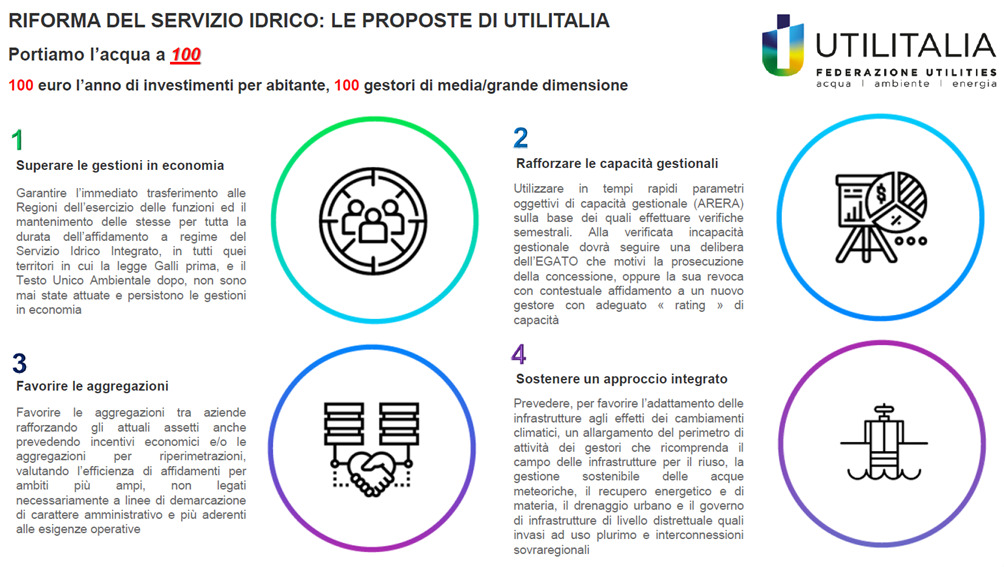 RIFORMA DEL SERVIZIO IDRICO: LE PROPOSTE DI UTILITALIA

Portiamo l'acqua a 100

100 euro l'anno di investimenti per abitante, 100 gestori di media/grande dimensione

UTILITALIA
FEDERAZIONE UTILITIES
acqua | ambiente | energia

1
Superare le gestioni in economia

Garantire l'immediato trasferimento alle Regioni dell'esercizio delle funzioni ed il mantenimento delle stesse per tutta la durata dell'affidamento a regime del Servizio Idrico Integrato, in tutti quei territori in cui la legge Galli prima, e il Testo Unico Ambientale dopo, non sono mai state attuate e persistono le gestioni in economia

2
Rafforzare le capacità gestionali

Utilizzare in tempi rapidi parametri oggettivi di capacità gestionale (ARERA) sulla base dei quali effettuare verifiche semestrali. Alla verificata incapacità gestionale dovrà seguire una delibera dell'EGATO che motivi la prosecuzione della concessione, oppure la sua revoca con contestuale affidamento a un nuovo gestore con adeguato « rating » di capacità

3
Favorire le aggregazioni

Favorire le aggregazioni tra aziende rafforzando gli attuali assetti anche prevedendo incentivi economici e/o le aggregazioni per riperimetrazioni, valutando l'efficienza di affidamenti per ambiti più ampi, non legati necessariamente a linee di demarcazione di carattere amministrativo e più aderenti alle esigenze operative

4
Sostenere un approccio integrato

Prevedere, per favorire l'adattamento delle infrastrutture agli effetti dei cambiamenti climatici, un allargamento del perimetro di attività dei gestori che ricomprenda il campo delle infrastrutture per il riuso, la gestione sostenibile delle acque meteoriche, il recupero energetico e di materia, il drenaggio urbano e il governo di infrastrutture di livello distrettuale quali invasi ad uso plurimo e interconnessioni sovraregionali